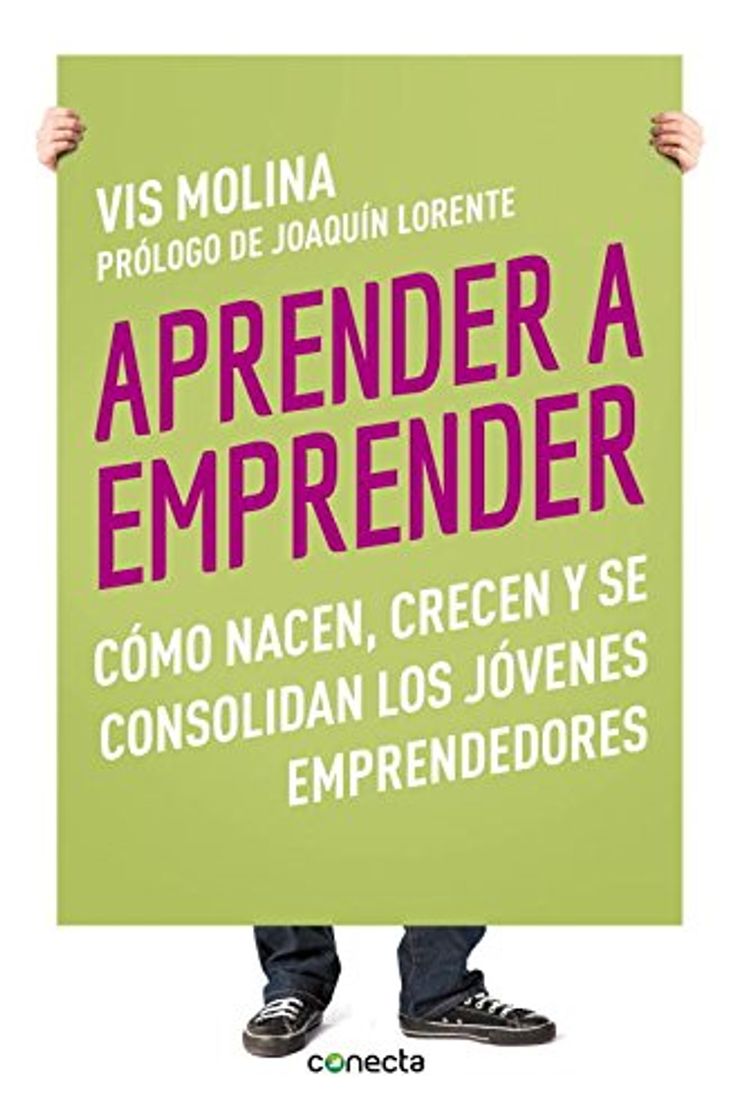 VIS MOLINA
PRÓLOGO DE JOAQUÍN LORENTE

APRENDER A EMPRENDER

CÓMO NACEN, CRECEN Y SE CONSOLIDAN LOS JÓVENES EMPRENDEDORES

conecta